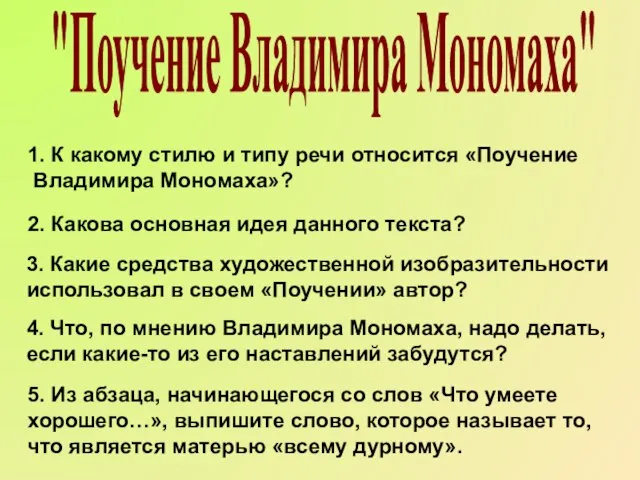 "Поучение Владимира Мономаха"

1. К какому стилю и типу речи относится «Поучение Владимира Мономаха»?

2. Какова основная идея данного текста?

3. Какие средства художественной изобразительности использовал в своем «Поучении» автор?

4. Что, по мнению Владимира Мономаха, надо делать, если какие-то из его наставлений забудутся?

5. Из абзаца, начинающегося со слов «Что умеете хорошего…», выпишите слово, которое называет то, что является матерью «всему дурному».